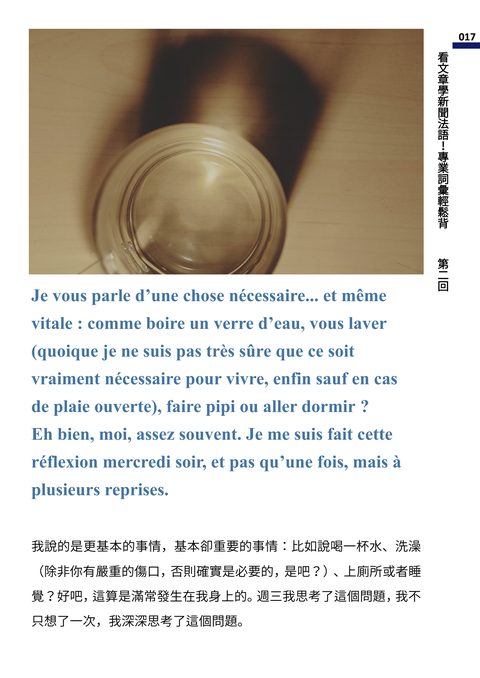 017

看文章學新聞法語！專業詞彙輕鬆背

第二回

Je vous parle d’une chose nécessaire... et même vitale : comme boire un verre d’eau, vous laver (quoique je ne suis pas très sûre que ce soit vraiment nécessaire pour vivre, enfin sauf en cas de plaie ouverte), faire pipi ou aller dormir ?
Eh bien, moi, assez souvent. Je me suis fait cette réflexion mercredi soir, et pas qu’une fois, mais à plusieurs reprises.

我說的是更基本的事情，基本卻重要的事情：比如說喝一杯水、洗澡（除非你有嚴重的傷口，否則確實是必要的，是吧？）、上廁所或者睡覺？好吧，這算是滿常發生在我身上的。週三我思考了這個問題，我不只想了一次，我深深思考了這個問題。